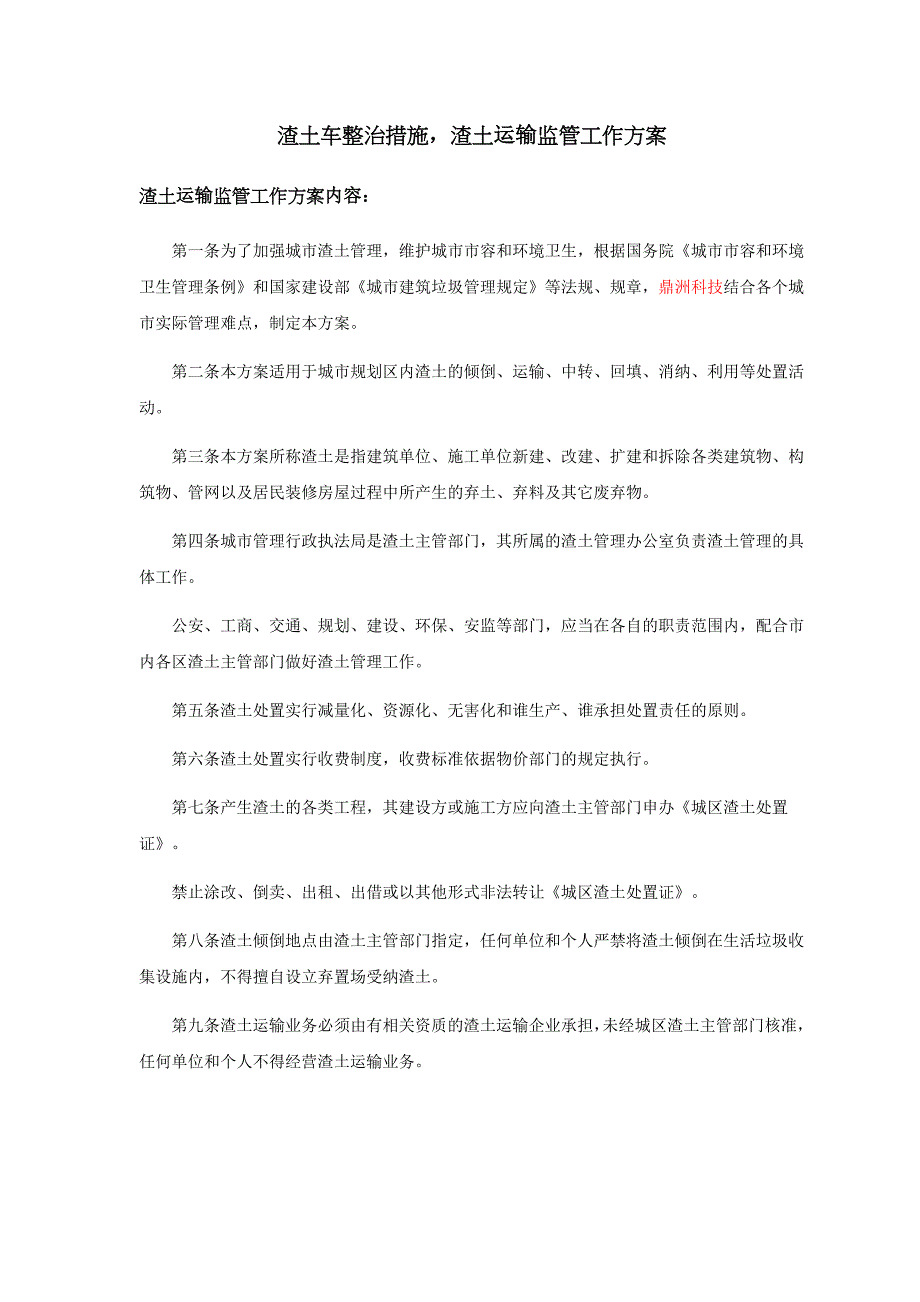 渣土车整治措施，渣土运输监管工作方案

渣土运输监管工作方案内容：

第一条为了加强城市渣土管理，维护城市市容和环境卫生，根据国务院《城市市容和环境卫生管理条例》和国家建设部《城市建筑垃圾管理规定》等法规、规章，鼎洲科技结合各个城市实际管理难点，制定本方案。

第二条本方案适用于城市规划区内渣土的倾倒、运输、中转、回填、消纳、利用等处置活动。

第三条本方案所称渣土是指建筑单位、施工单位新建、改建、扩建和拆除各类建筑物、构筑物、管网以及居民装修房屋过程中所产生的弃土、弃料及其它废弃物。

第四条城市管理行政执法局是渣土主管部门，其所属的渣土管理办公室负责渣土管理的具体工作。

公安、工商、交通、规划、建设、环保、安监等部门，应当在各自的职责范围内，配合市内各区渣土主管部门做好渣土管理工作。

第五条渣土处置实行减量化、资源化、无害化和谁生产、谁承担处置责任的原则。

第六条渣土处置实行收费制度，收费标准依据物价部门的规定执行。

第七条产生渣土的各类工程，其建设方或施工方应向渣土主管部门申办《城区渣土处置证》。

禁止涂改、倒卖、出租、出借或以其他形式非法转让《城区渣土处置证》。

第八条渣土倾倒地点由渣土主管部门指定，任何单位和个人严禁将渣土倾倒在生活垃圾收集设施内，不得擅自设立弃置场受纳渣土。

第九条渣土运输业务必须由有相关资质的渣土运输企业承担，未经城区渣土主管部门核准，任何单位和个人不得经营渣土运输业务。